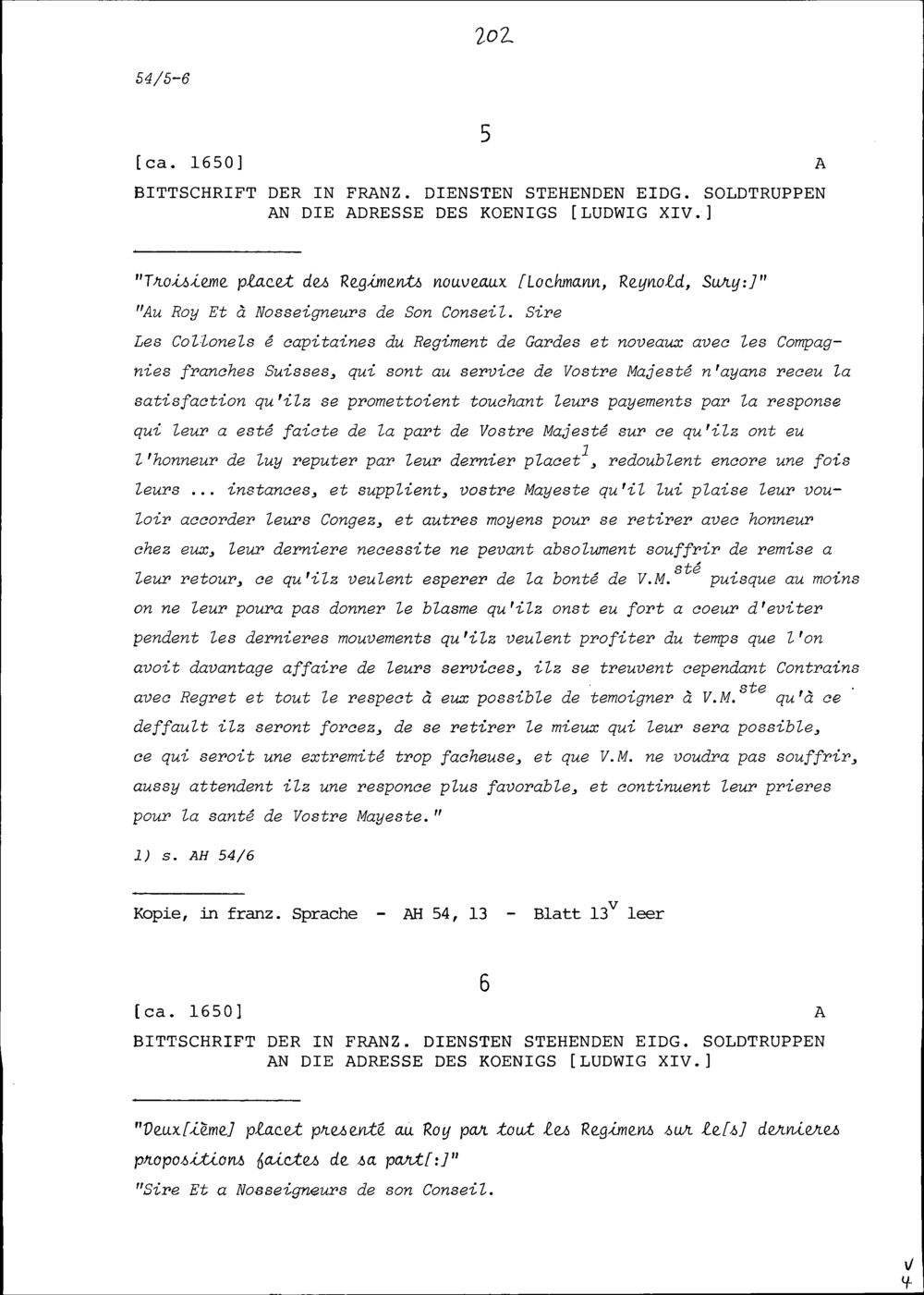 202

54/5-6

5

[ca. 1650] A

BITTSCHRIFT DER IN FRANZ. DIENSTEN STEHENDEN EIDG. SOLDTRUPPEN AN DIE ADRESSE DES KOENIGS [LUDWIG XIV.]

"Troisieme placet des Regiments nouveaux [Lochmann, Reynold, Sury:]"

"Au Roy Et à Nosseigneurs de Son Conseil. Sire

Les Collonels é capitaines du Regiment de Gardes et noveaux avec les Compagnies franches Suisses, qui sont au service de Vostre Majesté n'ayans receu la satisfaction qu'ilz se promettoient touchant leurs payements par la response qui leur a esté faicte de la part de Vostre Majesté sur ce qu'ilz ont eu l'honneur de luy reputer par leur dernier placet$^{1}$, redoublent encore une fois leurs ... instances, et supplient, vostre Mayeste qu'il lui plaise leur vouloir accorder leurs Congez, et autres moyens pour se retirer avec honneur chez eux, leur derniere necessite ne pevant absolument souffrir de remise a leur retour, ce qu'ilz veulent esperer de la bonté de V.M.$^{sté}$ puisque au moins on ne leur poura pas donner le blasme qu'ilz onst eu fort a coeur d'eviter pendent les dernieres mouvements qu'ilz veulent profiter du temps que l'on avoit davantage affaire de leurs services, ilz se treuvent cependant Contrains avec Regret et tout le respect à eux possible de temoigner à V.M.$^{ste}$ qu'à ce deffault ilz seront forcez, de se retirer le mieux qui leur sera possible, ce qui seroit une extremité trop facheuse, et que V.M. ne voudra pas souffrir, aussy attendent ilz une responce plus favorable, et continuent leur prieres pour la santé de Vostre Mayeste."

1) s. AH 54/6

Kopie, in franz. Sprache - AH 54, 13 - Blatt 13$^{v}$ leer

6

[ca. 1650] A

BITTSCHRIFT DER IN FRANZ. DIENSTEN STEHENDEN EIDG. SOLDTRUPPEN AN DIE ADRESSE DES KOENIGS [LUDWIG XIV.]

"Deux[ième] placet presenté au Roy par tout les Regimens sur le[s] dernieres propositions faictes de sa part[:]"

"Sire Et a Nosseigneurs de son Conseil.

V
4